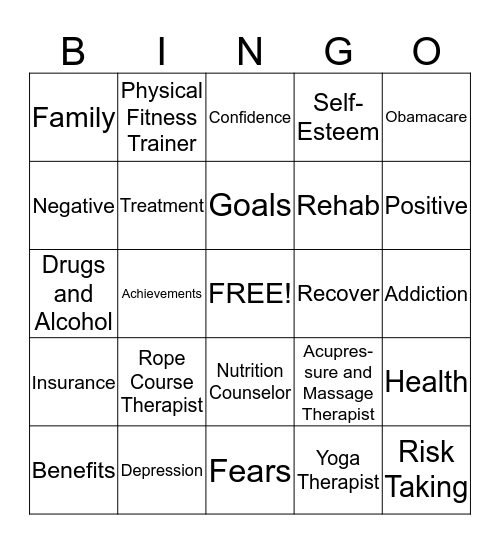 | B | I | N | G | O |
|---|---|---|---|---|
| Family | Physical Fitness Trainer | Confidence | Self-Esteem | Obamacare |
| Negative | Treatment | Goals | Rehab | Positive |
| Drugs and Alcohol | Achievements | FREE! | Recover | Addiction |
| Insurance | Rope Course Therapist | Nutrition Counselor | Acupressure and Massage Therapist | Health |
| Benefits | Depression | Fears | Yoga Therapist | Risk Taking |